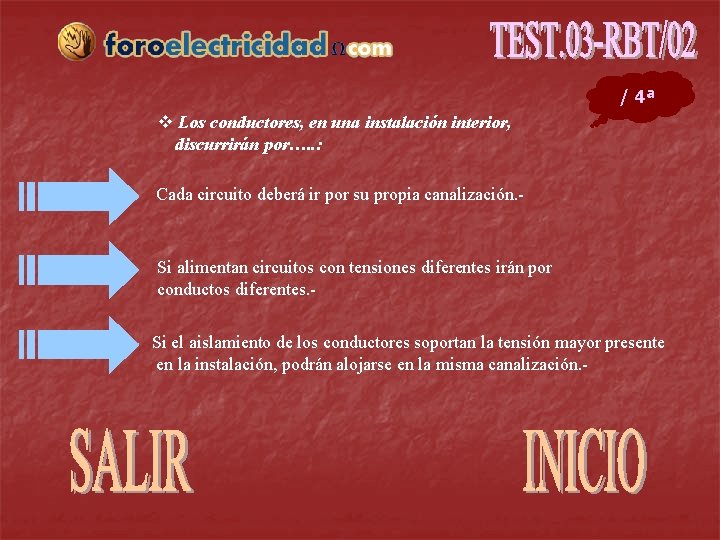 foroelectricidad Ω com

TEST.03-RBT/02

/ 4ª

❖ Los conductores, en una instalación interior, discurrirán por…..:

Cada circuito deberá ir por su propia canalización.-

Si alimentan circuitos con tensiones diferentes irán por conductos diferentes.-

Si el aislamiento de los conductores soportan la tensión mayor presente en la instalación, podrán alojarse en la misma canalización.-

SALIR

INICIO